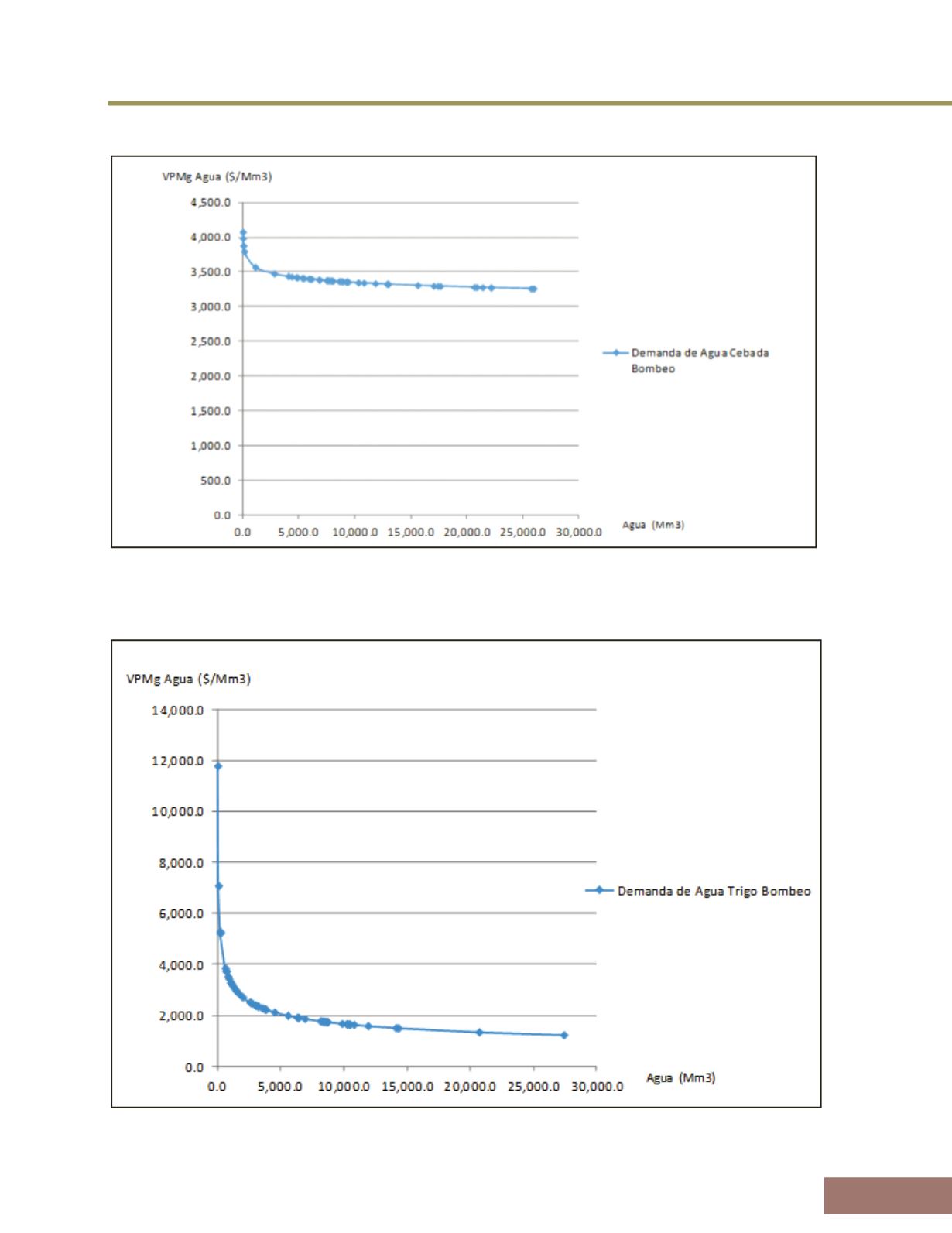 VPMg Agua ($/Mm3)

4,500.0
4,000.0
3,500.0
3,000.0
2,500.0
2,000.0
1,500.0
1,000.0
500.0
0.0

0.0 5,000.0 10,000.0 15,000.0 20,000.0 25,000.0 30,000.0

Agua (Mm3)

Demanda de Agua Cebada Bombeo

VPMg Agua ($/Mm3)

14,000.0
12,000.0
10,000.0
8,000.0
6,000.0
4,000.0
2,000.0
0.0

0.0 5,000.0 10,000.0 15,000.0 20,000.0 25,000.0 30,000.0

Agua (Mm3)

Demanda de Agua Trigo Bombeo